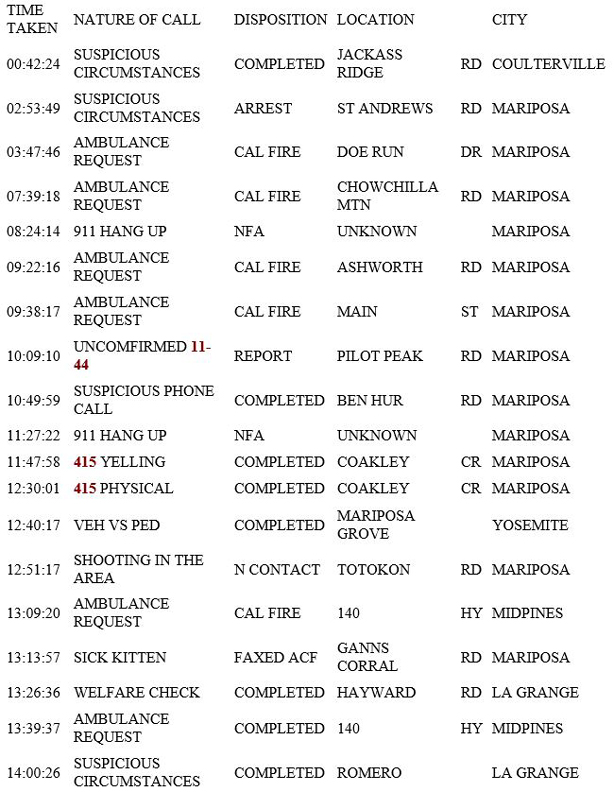 | TIME TAKEN | NATURE OF CALL | DISPOSITION | LOCATION | | CITY |
|---|---|---|---|---|---|
| 00:42:24 | SUSPICIOUS CIRCUMSTANCES | COMPLETED | JACKASS RIDGE | RD | COULTERVILLE |
| 02:53:49 | SUSPICIOUS CIRCUMSTANCES | ARREST | ST ANDREWS | RD | MARIPOSA |
| 03:47:46 | AMBULANCE REQUEST | CAL FIRE | DOE RUN | DR | MARIPOSA |
| 07:39:18 | AMBULANCE REQUEST | CAL FIRE | CHOWCHILLA MTN | RD | MARIPOSA |
| 08:24:14 | 911 HANG UP | NFA | UNKNOWN | | MARIPOSA |
| 09:22:16 | AMBULANCE REQUEST | CAL FIRE | ASHWORTH | RD | MARIPOSA |
| 09:38:17 | AMBULANCE REQUEST | CAL FIRE | MAIN | ST | MARIPOSA |
| 10:09:10 | UNCOMFIRMED 11-44 | REPORT | PILOT PEAK | RD | MARIPOSA |
| 10:49:59 | SUSPICIOUS PHONE CALL | COMPLETED | BEN HUR | RD | MARIPOSA |
| 11:27:22 | 911 HANG UP | NFA | UNKNOWN | | MARIPOSA |
| 11:47:58 | 415 YELLING | COMPLETED | COAKLEY | CR | MARIPOSA |
| 12:30:01 | 415 PHYSICAL | COMPLETED | COAKLEY | CR | MARIPOSA |
| 12:40:17 | VEH VS PED | COMPLETED | MARIPOSA GROVE | | YOSEMITE |
| 12:51:17 | SHOOTING IN THE AREA | N CONTACT | TOTOKON | RD | MARIPOSA |
| 13:09:20 | AMBULANCE REQUEST | CAL FIRE | 140 | HY | MIDPINES |
| 13:13:57 | SICK KITTEN | FAXED ACF | GANNS CORRAL | RD | MARIPOSA |
| 13:26:36 | WELFARE CHECK | COMPLETED | HAYWARD | RD | LA GRANGE |
| 13:39:37 | AMBULANCE REQUEST | COMPLETED | 140 | HY | MIDPINES |
| 14:00:26 | SUSPICIOUS CIRCUMSTANCES | COMPLETED | ROMERO | | LA GRANGE |